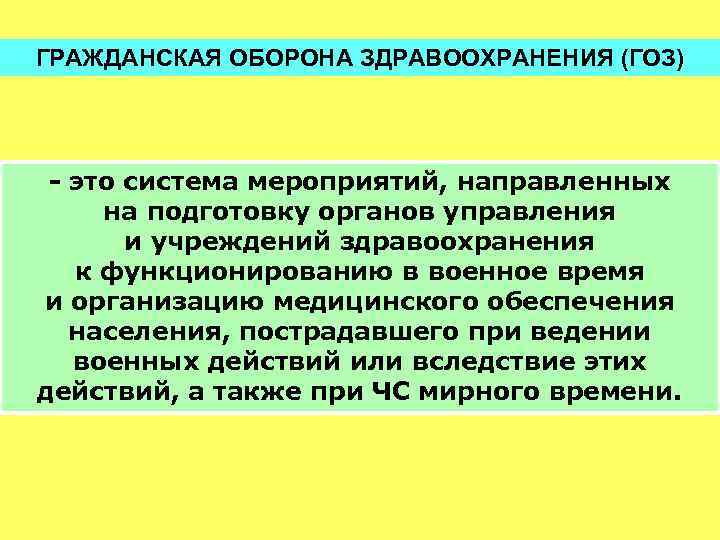 ГРАЖДАНСКАЯ ОБОРОНА ЗДРАВООХРАНЕНИЯ (ГОЗ)

- это система мероприятий, направленных на подготовку органов управления и учреждений здравоохранения к функционированию в военное время и организацию медицинского обеспечения населения, пострадавшего при ведении военных действий или вследствие этих действий, а также при ЧС мирного времени.